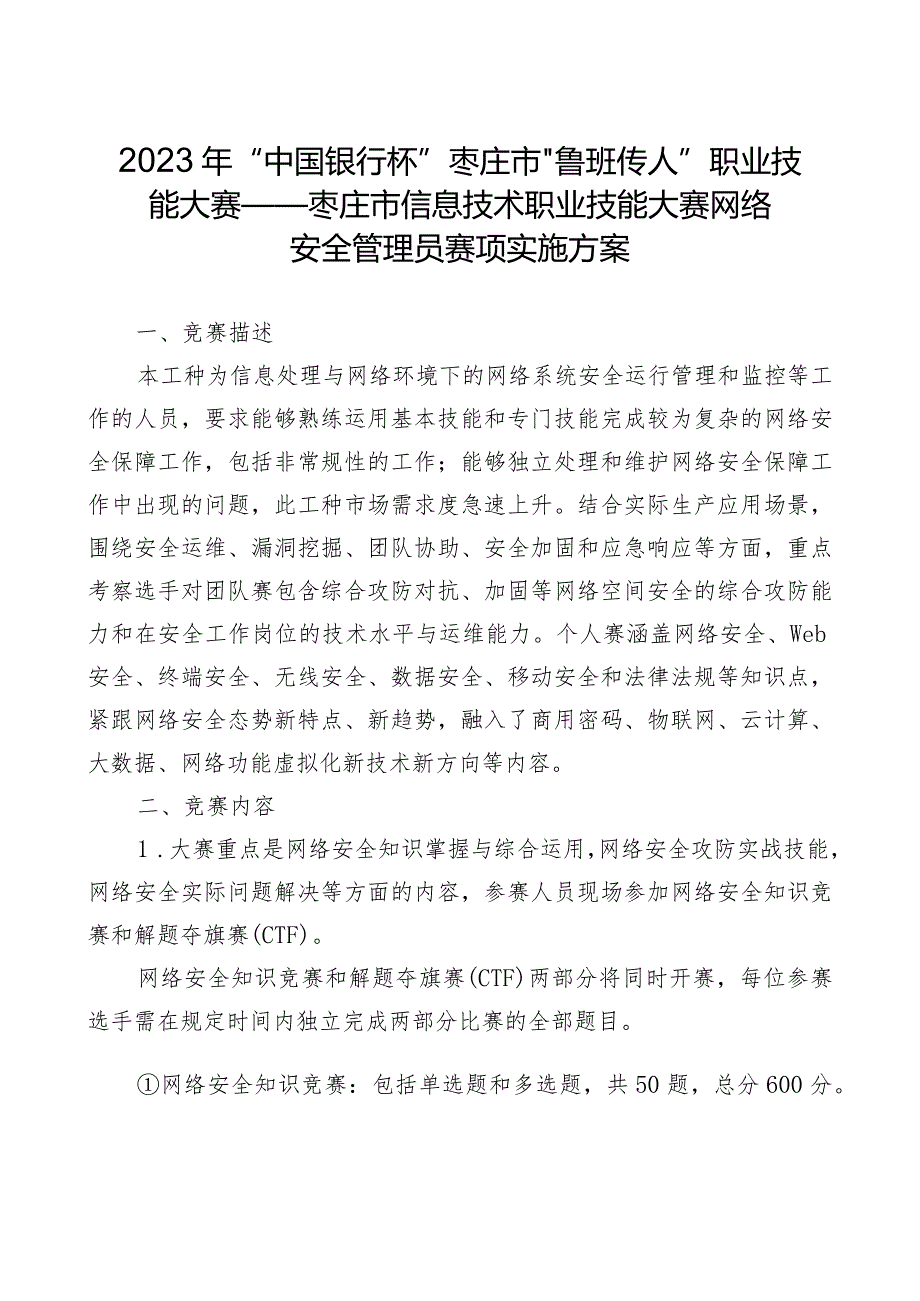 2023年“中国银行杯”枣庄市"鲁班传人”职业技能大赛——枣庄市信息技术职业技能大赛网络安全管理员赛项实施方案

一、竞赛描述

本工种为信息处理与网络环境下的网络系统安全运行管理和监控等工作的人员，要求能够熟练运用基本技能和专门技能完成较为复杂的网络安全保障工作，包括非常规性的工作；能够独立处理和维护网络安全保障工作中出现的问题，此工种市场需求度急速上升。结合实际生产应用场景，围绕安全运维、漏洞挖掘、团队协助、安全加固和应急响应等方面，重点考察选手对团队赛包含综合攻防对抗、加固等网络空间安全的综合攻防能力和在安全工作岗位的技术水平与运维能力。个人赛涵盖网络安全、Web安全、终端安全、无线安全、数据安全、移动安全和法律法规等知识点，紧跟网络安全态势新特点、新趋势，融入了商用密码、物联网、云计算、大数据、网络功能虚拟化新技术新方向等内容。

二、竞赛内容

1．大赛重点是网络安全知识掌握与综合运用，网络安全攻防实战技能，网络安全实际问题解决等方面的内容，参赛人员现场参加网络安全知识竞赛和解题夺旗赛(CTF)。

网络安全知识竞赛和解题夺旗赛(CTF)两部分将同时开赛，每位参赛选手需在规定时间内独立完成两部分比赛的全部题目。

①网络安全知识竞赛：包括单选题和多选题，共50题，总分600分。